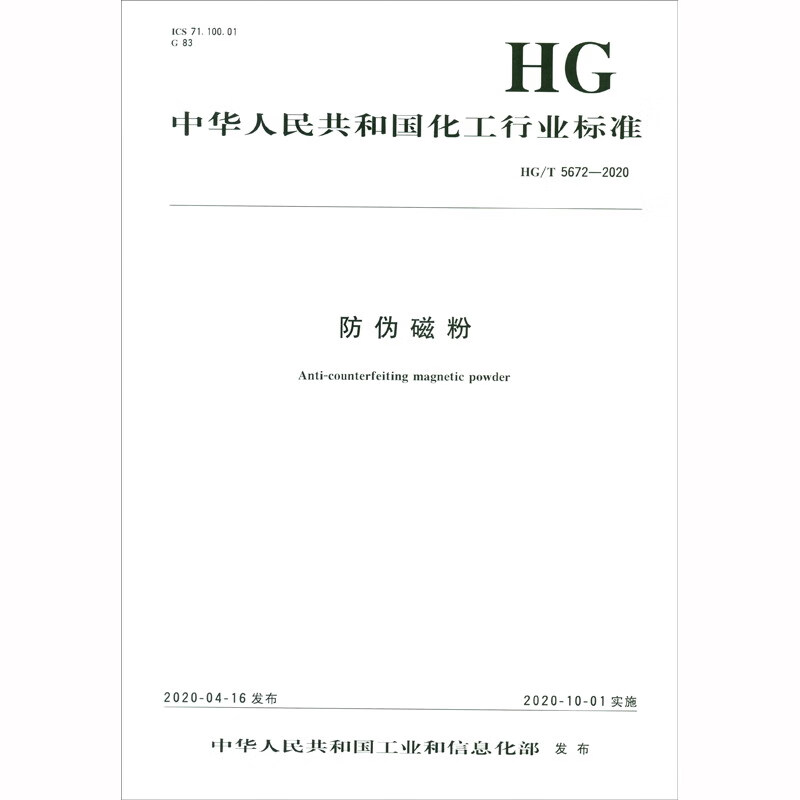 ICS 71.100.01
G 83

HG

中华人民共和国化工行业标准

HG/T 5672—2020

防伪磁粉

Anti-counterfeiting magnetic powder

2020-04-16 发布

2020-10-01 实施

中华人民共和国工业和信息化部 发布